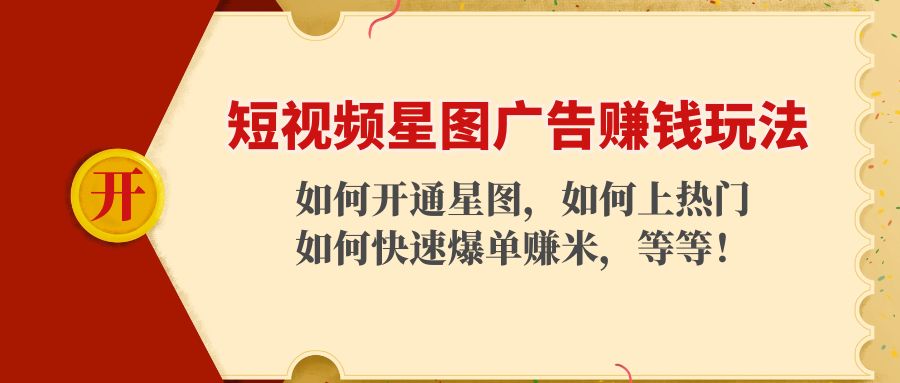 开

短视频星图广告赚钱玩法

如何开通星图，如何上热门
如何快速爆单赚米，等等！